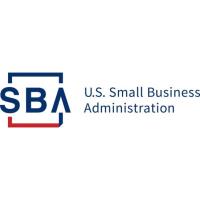 SBA
U.S. Small Business Administration